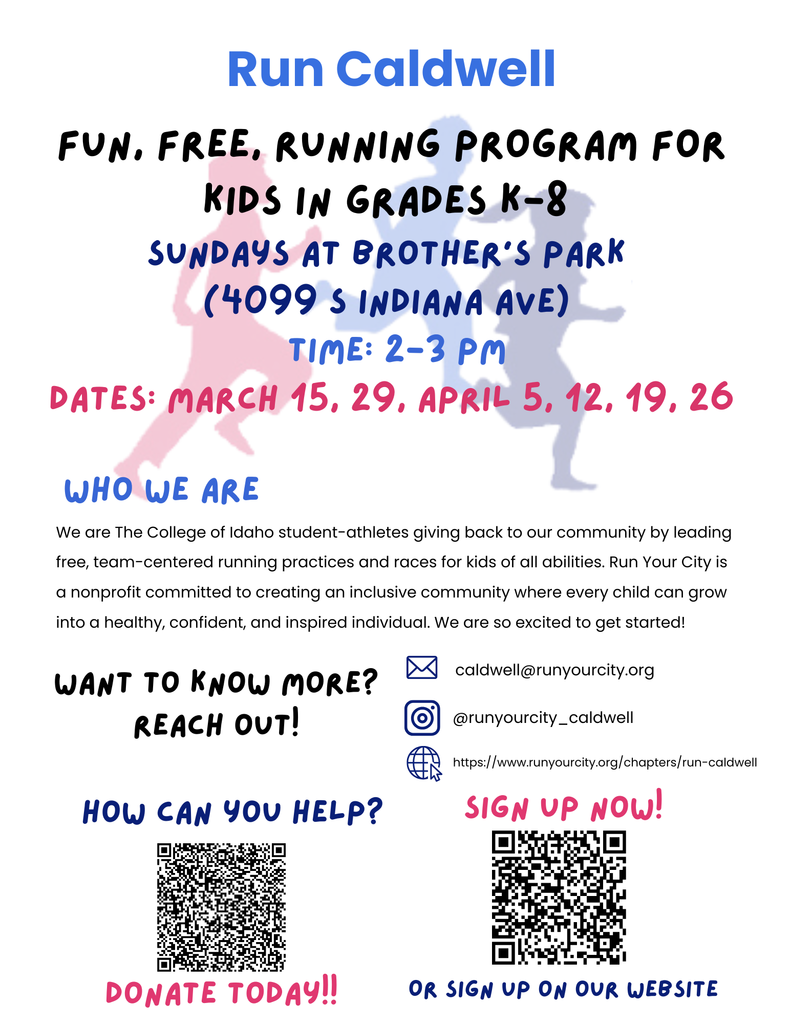 Run Caldwell

FUN, FREE, RUNNING PROGRAM FOR KIDS IN GRADES K-8

SUNDAYS AT BROTHER'S PARK (4099 S INDIANA AVE)

TIME: 2-3 PM

DATES: MARCH 15, 29, APRIL 5, 12, 19, 26

WHO WE ARE

We are The College of Idaho student-athletes giving back to our community by leading free, team-centered running practices and races for kids of all abilities. Run Your City is a nonprofit committed to creating an inclusive community where every child can grow into a healthy, confident, and inspired individual. We are so excited to get started!

WANT TO KNOW MORE? REACH OUT!

caldwell@runyourcity.org

@runyourcity_caldwell

https://www.runyourcity.org/chapters/run-caldwell

HOW CAN YOU HELP?

DONATE TODAY!!

SIGN UP NOW!

OR SIGN UP ON OUR WEBSITE